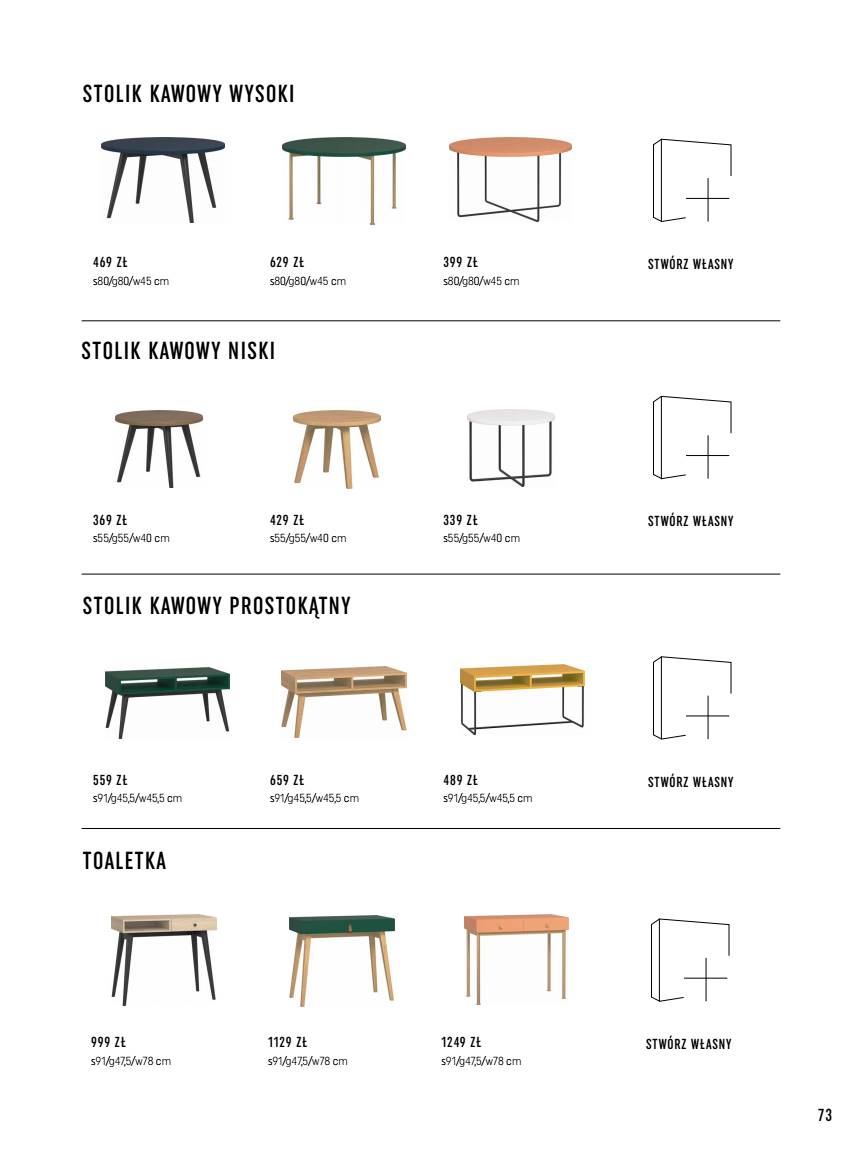 STOLIK KAWOWY WYSOKI

469 ZŁ
s80/g80/w45 cm

629 ZŁ
s80/g80/w45 cm

399 ZŁ
s80/g80/w45 cm

STWÓRZ WŁASNY

STOLIK KAWOWY NISKI

369 ZŁ
s55/g55/w40 cm

429 ZŁ
s55/g55/w40 cm

339 ZŁ
s55/g55/w40 cm

STWÓRZ WŁASNY

STOLIK KAWOWY PROSTOKĄTNY

559 ZŁ
s91/g45,5/w45,5 cm

659 ZŁ
s91/g45,5/w45,5 cm

489 ZŁ
s91/g45,5/w45,5 cm

STWÓRZ WŁASNY

TOALETKA

999 ZŁ
s91/g47,5/w78 cm

1129 ZŁ
s91/g47,5/w78 cm

1249 ZŁ
s91/g47,5/w78 cm

STWÓRZ WŁASNY

73